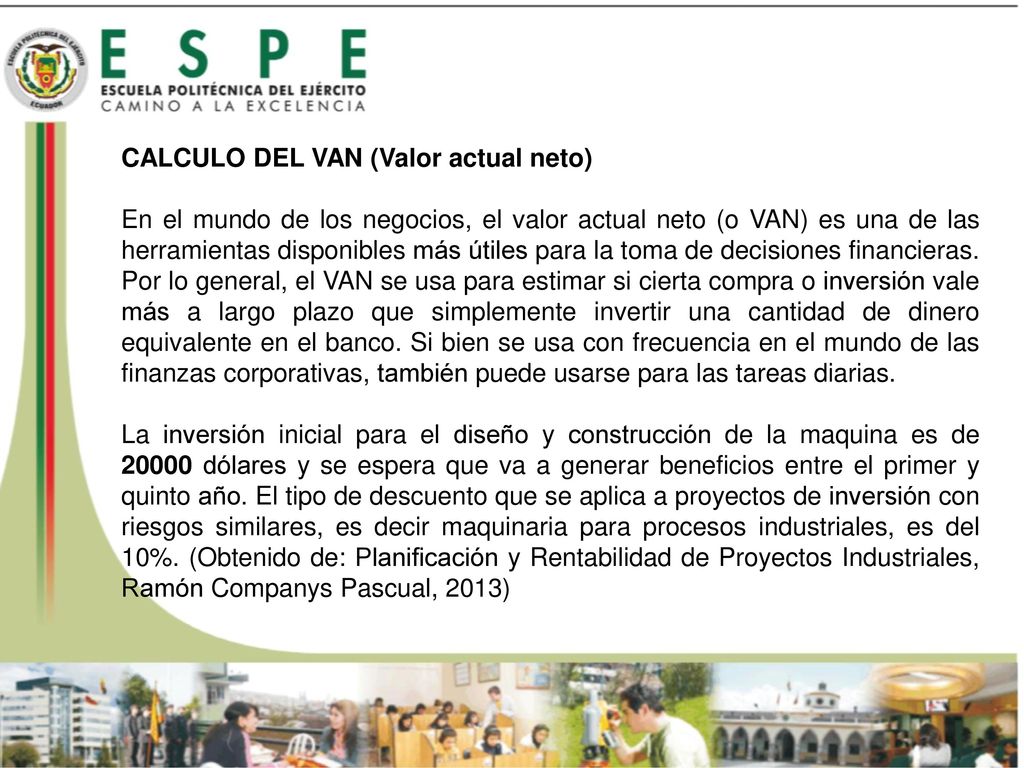 ESCUELA POLITÉCNICA DEL EJÉRCITO
ECUADOR

ESPE
ESCUELA POLITÉCNICA DEL EJÉRCITO
CAMINO A LA EXCELENCIA

CALCULO DEL VAN (Valor actual neto)

En el mundo de los negocios, el valor actual neto (o VAN) es una de las herramientas disponibles más útiles para la toma de decisiones financieras. Por lo general, el VAN se usa para estimar si cierta compra o inversión vale más a largo plazo que simplemente invertir una cantidad de dinero equivalente en el banco. Si bien se usa con frecuencia en el mundo de las finanzas corporativas, también puede usarse para las tareas diarias.

La inversión inicial para el diseño y construcción de la maquina es de 20000 dólares y se espera que va a generar beneficios entre el primer y quinto año. El tipo de descuento que se aplica a proyectos de inversión con riesgos similares, es decir maquinaria para procesos industriales, es del 10%. (Obtenido de: Planificación y Rentabilidad de Proyectos Industriales, Ramón Companys Pascual, 2013)